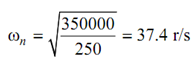 $\omega_n = \sqrt{\frac{350000}{250}} = 37.4$ r/s